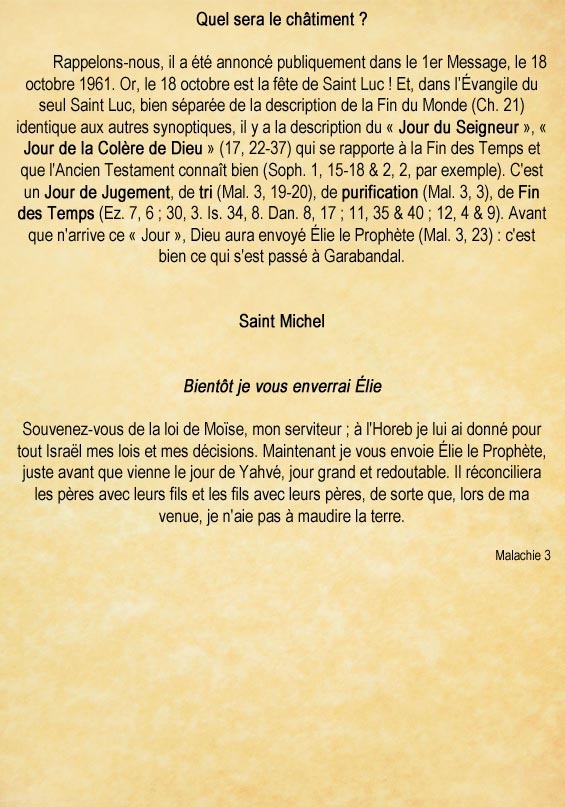 Quel sera le châtiment ?

Rappelons-nous, il a été annoncé publiquement dans le 1er Message, le 18 octobre 1961. Or, le 18 octobre est la fête de Saint Luc ! Et, dans l'Évangile du seul Saint Luc, bien séparée de la description de la Fin du Monde (Ch. 21) identique aux autres synoptiques, il y a la description du « Jour du Seigneur », « Jour de la Colère de Dieu » (17, 22-37) qui se rapporte à la Fin des Temps et que l'Ancien Testament connaît bien (Soph. 1, 15-18 & 2, 2, par exemple). C'est un Jour de Jugement, de tri (Mal. 3, 19-20), de purification (Mal. 3, 3), de Fin des Temps (Ez. 7, 6 ; 30, 3. Is. 34, 8. Dan. 8, 17 ; 11, 35 & 40 ; 12, 4 & 9). Avant que n'arrive ce « Jour », Dieu aura envoyé Élie le Prophète (Mal. 3, 23) : c'est bien ce qui s'est passé à Garabandal.

Saint Michel

Bientôt je vous enverrai Élie

Souvenez-vous de la loi de Moïse, mon serviteur ; à l'Horeb je lui ai donné pour tout Israël mes lois et mes décisions. Maintenant je vous envoie Élie le Prophète, juste avant que vienne le jour de Yahvé, jour grand et redoutable. Il réconciliera les pères avec leurs fils et les fils avec leurs pères, de sorte que, lors de ma venue, je n'aie pas à maudire la terre.

Malachie 3